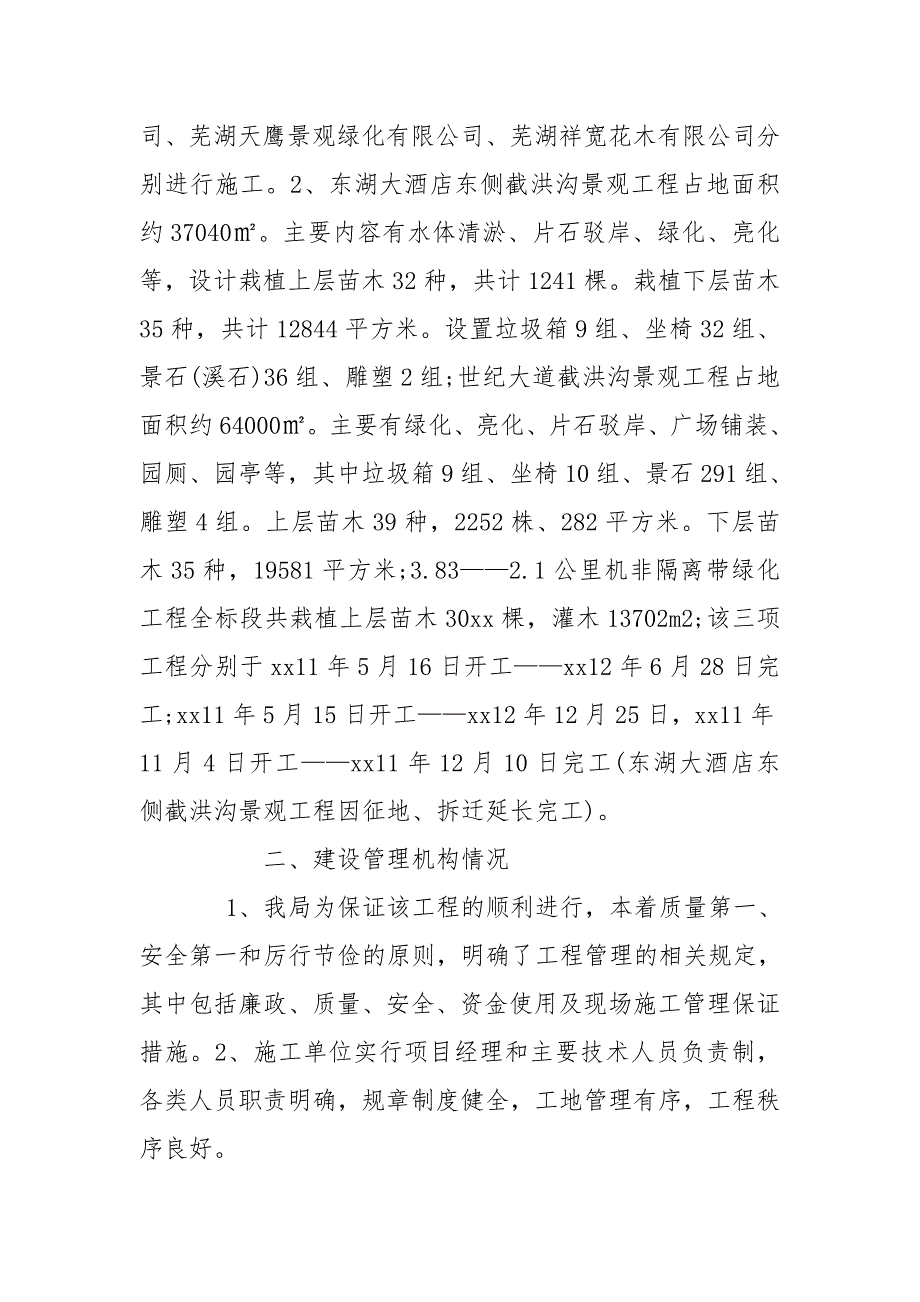 司、芜湖天鹰景观绿化有限公司、芜湖祥宽花木有限公司分别进行施工。2、东湖大酒店东侧截洪沟景观工程占地面积约 37040㎡。主要内容有水体清淤、片石驳岸、绿化、亮化等，设计栽植上层苗木 32 种，共计 1241 棵。栽植下层苗木 35 种，共计 12844 平方米。设置垃圾箱 9 组、坐椅 32 组、景石(溪石)36 组、雕塑 2 组;世纪大道截洪沟景观工程占地面积约 64000㎡。主要有绿化、亮化、片石驳岸、广场铺装、园厕、园亭等，其中垃圾箱 9 组、坐椅 10 组、景石 291 组、雕塑 4 组。上层苗木 39 种，2252 株、282 平方米。下层苗木 35 种，19581 平方米;3.83——2.1 公里机非隔离带绿化工程全标段共栽植上层苗木 30xx 棵，灌木 13702m2;该三项工程分别于 xx11 年 5 月 16 日开工——xx12 年 6 月 28 日完工;xx11 年 5 月 15 日开工——xx12 年 12 月 25 日，xx11 年 11 月 4 日开工——xx11 年 12 月 10 日完工(东湖大酒店东侧截洪沟景观工程因征地、拆迁延长完工)。

二、建设管理机构情况

1、我局为保证该工程的顺利进行，本着质量第一、安全第一和厉行节俭的原则，明确了工程管理的相关规定，其中包括廉政、质量、安全、资金使用及现场施工管理保证措施。2、施工单位实行项目经理和主要技术人员负责制，各类人员职责明确，规章制度健全，工地管理有序，工程秩序良好。